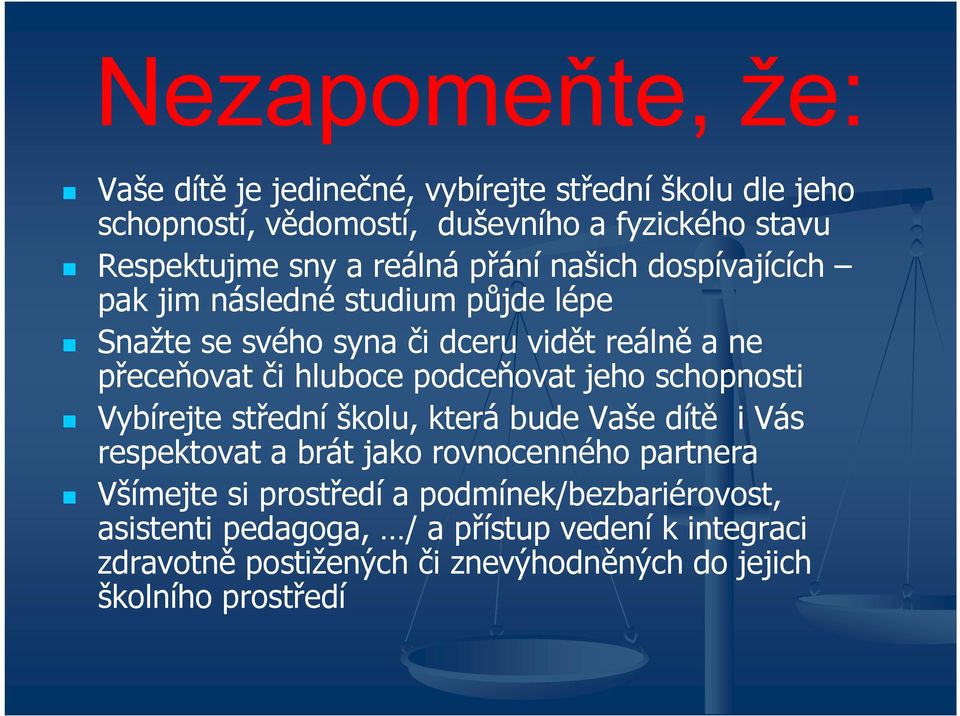 Nezapomeňte, že:

- Vaše dítě je jedinečné, vybírejte střední školu dle jeho schopností, vědomostí, duševního a fyzického stavu
- Respektujme sny a reálná přání našich dospívajících – pak jim následné studium půjde lépe
- Snažte se svého syna či dceru vidět reálně a ne přeceňovat či hluboce podceňovat jeho schopnosti
- Vybírejte střední školu, která bude Vaše dítě i Vás respektovat a brát jako rovnocenného partnera
- Všímejte si prostředí a podmínek/bezbariérovost, asistenti pedagoga, …/ a přístup vedení k integraci zdravotně postižených či znevýhodněných do jejich školního prostředí